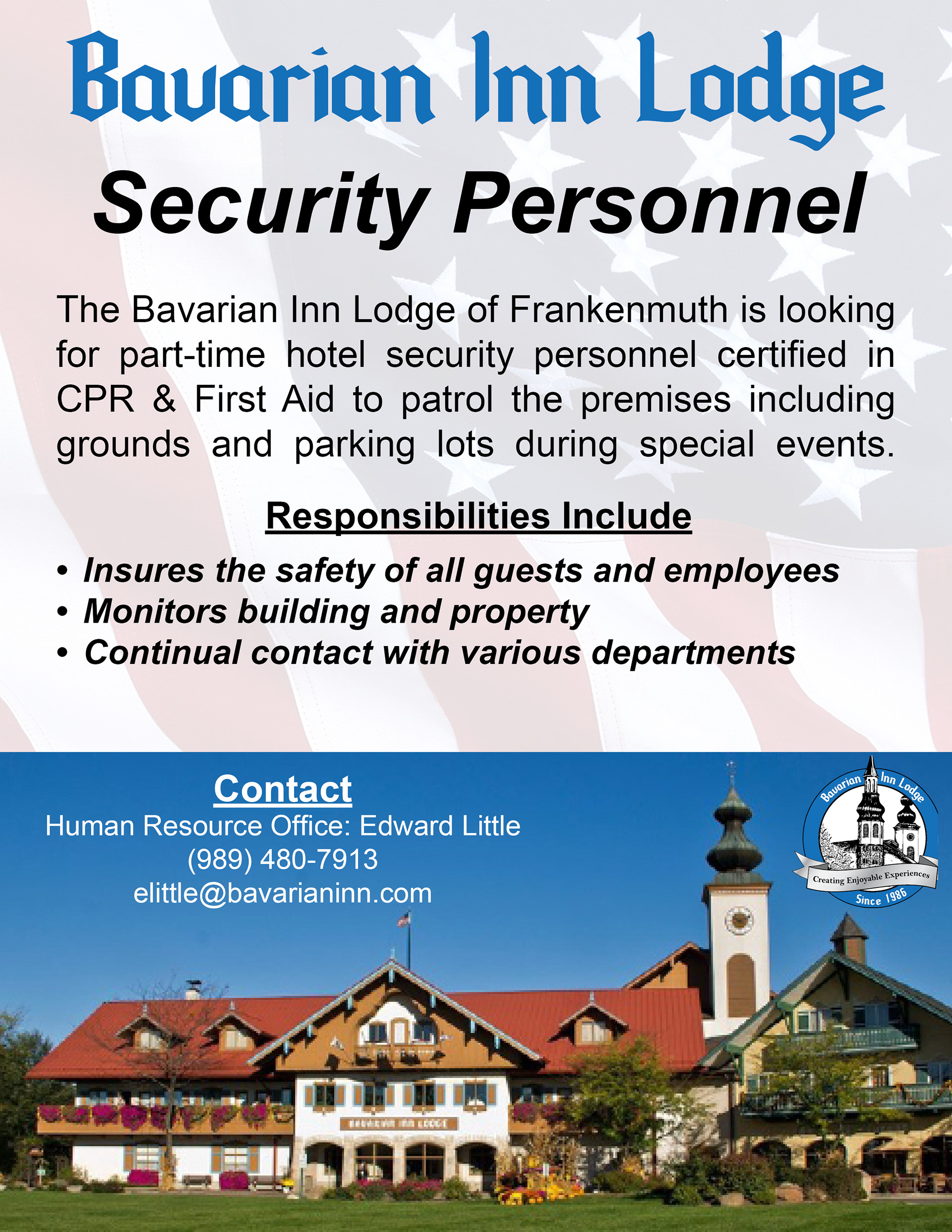 Bavarian Inn Lodge

Security Personnel

The Bavarian Inn Lodge of Frankenmuth is looking for part-time hotel security personnel certified in CPR & First Aid to patrol the premises including grounds and parking lots during special events.

Responsibilities Include

• Insures the safety of all guests and employees
• Monitors building and property
• Continual contact with various departments

Contact
Human Resource Office: Edward Little
(989) 480-7913
elittle@bavarianinn.com

Bavarian Inn Lodge
Creating Enjoyable Experiences
Since 1986

BAVARIAN INN LODGE